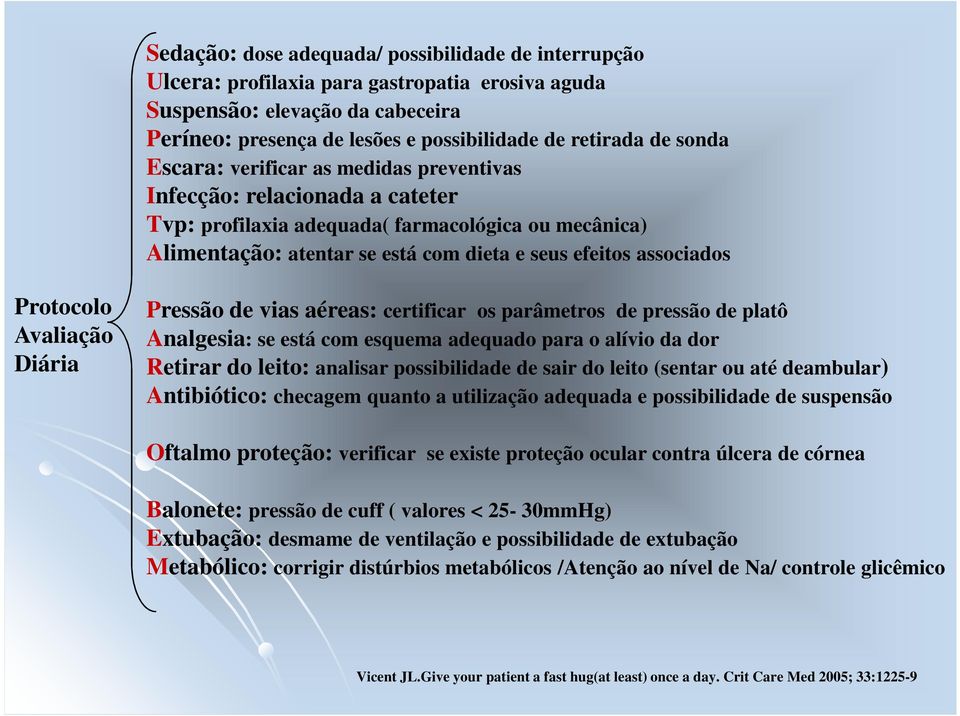 Protocolo Avaliação Diária

Sedação: dose adequada/ possibilidade de interrupção
Ulcera: profilaxia para gastropatia erosiva aguda
Suspensão: elevação da cabeceira
Períneo: presença de lesões e possibilidade de retirada de sonda
Escara: verificar as medidas preventivas
Infecção: relacionada a cateter
Tvp: profilaxia adequada( farmacológica ou mecânica)
Alimentação: atentar se está com dieta e seus efeitos associados

Pressão de vias aéreas: certificar os parâmetros de pressão de platô
Analgesia: se está com esquema adequado para o alívio da dor
Retirar do leito: analisar possibilidade de sair do leito (sentar ou até deambular)
Antibiótico: checagem quanto a utilização adequada e possibilidade de suspensão

Oftalmo proteção: verificar se existe proteção ocular contra úlcera de córnea

Balonete: pressão de cuff ( valores < 25- 30mmHg)
Extubação: desmame de ventilação e possibilidade de extubação
Metabólico: corrigir distúrbios metabólicos /Atenção ao nível de Na/ controle glicêmico

Vicent JL.Give your patient a fast hug(at least) once a day. Crit Care Med 2005; 33:1225-9